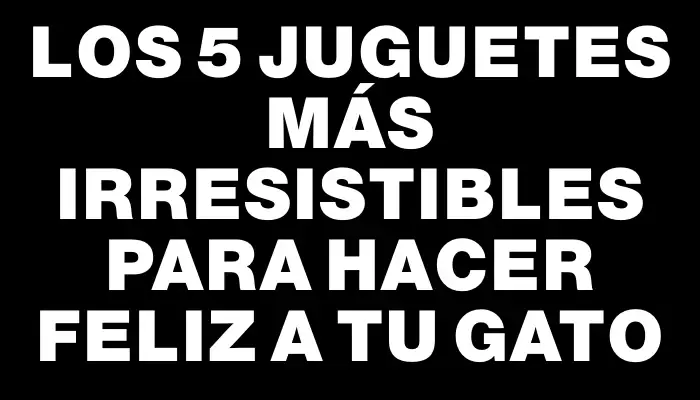 LOS 5 JUGUETES MÁS IRRESISTIBLES PARA HACER FELIZ A TU GATO